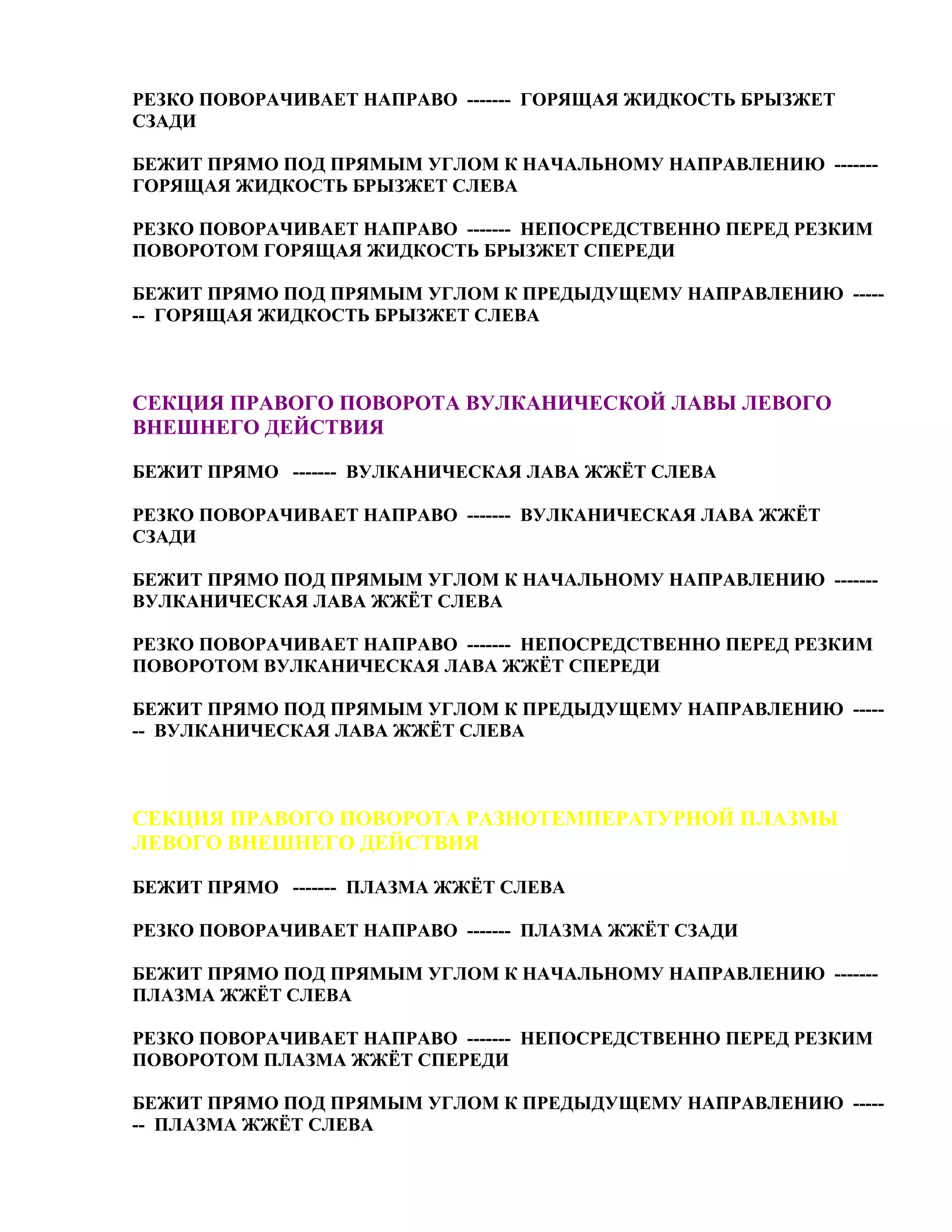 РЕЗКО ПОВОРАЧИВАЕТ НАПРАВО ------- ГОРЯЩАЯ ЖИДКОСТЬ БРЫЗЖЕТ СЗАДИ

БЕЖИТ ПРЯМО ПОД ПРЯМЫМ УГЛОМ К НАЧАЛЬНОМУ НАПРАВЛЕНИЮ ------- ГОРЯЩАЯ ЖИДКОСТЬ БРЫЗЖЕТ СЛЕВА

РЕЗКО ПОВОРАЧИВАЕТ НАПРАВО ------- НЕПОСРЕДСТВЕННО ПЕРЕД РЕЗКИМ ПОВОРОТОМ ГОРЯЩАЯ ЖИДКОСТЬ БРЫЗЖЕТ СПЕРЕДИ

БЕЖИТ ПРЯМО ПОД ПРЯМЫМ УГЛОМ К ПРЕДЫДУЩЕМУ НАПРАВЛЕНИЮ ------- ГОРЯЩАЯ ЖИДКОСТЬ БРЫЗЖЕТ СЛЕВА

СЕКЦИЯ ПРАВОГО ПОВОРОТА ВУЛКАНИЧЕСКОЙ ЛАВЫ ЛЕВОГО ВНЕШНЕГО ДЕЙСТВИЯ

БЕЖИТ ПРЯМО ------- ВУЛКАНИЧЕСКАЯ ЛАВА ЖЖЁТ СЛЕВА

РЕЗКО ПОВОРАЧИВАЕТ НАПРАВО ------- ВУЛКАНИЧЕСКАЯ ЛАВА ЖЖЁТ СЗАДИ

БЕЖИТ ПРЯМО ПОД ПРЯМЫМ УГЛОМ К НАЧАЛЬНОМУ НАПРАВЛЕНИЮ ------- ВУЛКАНИЧЕСКАЯ ЛАВА ЖЖЁТ СЛЕВА

РЕЗКО ПОВОРАЧИВАЕТ НАПРАВО ------- НЕПОСРЕДСТВЕННО ПЕРЕД РЕЗКИМ ПОВОРОТОМ ВУЛКАНИЧЕСКАЯ ЛАВА ЖЖЁТ СПЕРЕДИ

БЕЖИТ ПРЯМО ПОД ПРЯМЫМ УГЛОМ К ПРЕДЫДУЩЕМУ НАПРАВЛЕНИЮ ------- ВУЛКАНИЧЕСКАЯ ЛАВА ЖЖЁТ СЛЕВА

СЕКЦИЯ ПРАВОГО ПОВОРОТА РАЗНОТЕМПЕРАТУРНОЙ ПЛАЗМЫ ЛЕВОГО ВНЕШНЕГО ДЕЙСТВИЯ

БЕЖИТ ПРЯМО ------- ПЛАЗМА ЖЖЁТ СЛЕВА

РЕЗКО ПОВОРАЧИВАЕТ НАПРАВО ------- ПЛАЗМА ЖЖЁТ СЗАДИ

БЕЖИТ ПРЯМО ПОД ПРЯМЫМ УГЛОМ К НАЧАЛЬНОМУ НАПРАВЛЕНИЮ ------- ПЛАЗМА ЖЖЁТ СЛЕВА

РЕЗКО ПОВОРАЧИВАЕТ НАПРАВО ------- НЕПОСРЕДСТВЕННО ПЕРЕД РЕЗКИМ ПОВОРОТОМ ПЛАЗМА ЖЖЁТ СПЕРЕДИ

БЕЖИТ ПРЯМО ПОД ПРЯМЫМ УГЛОМ К ПРЕДЫДУЩЕМУ НАПРАВЛЕНИЮ ------- ПЛАЗМА ЖЖЁТ СЛЕВА